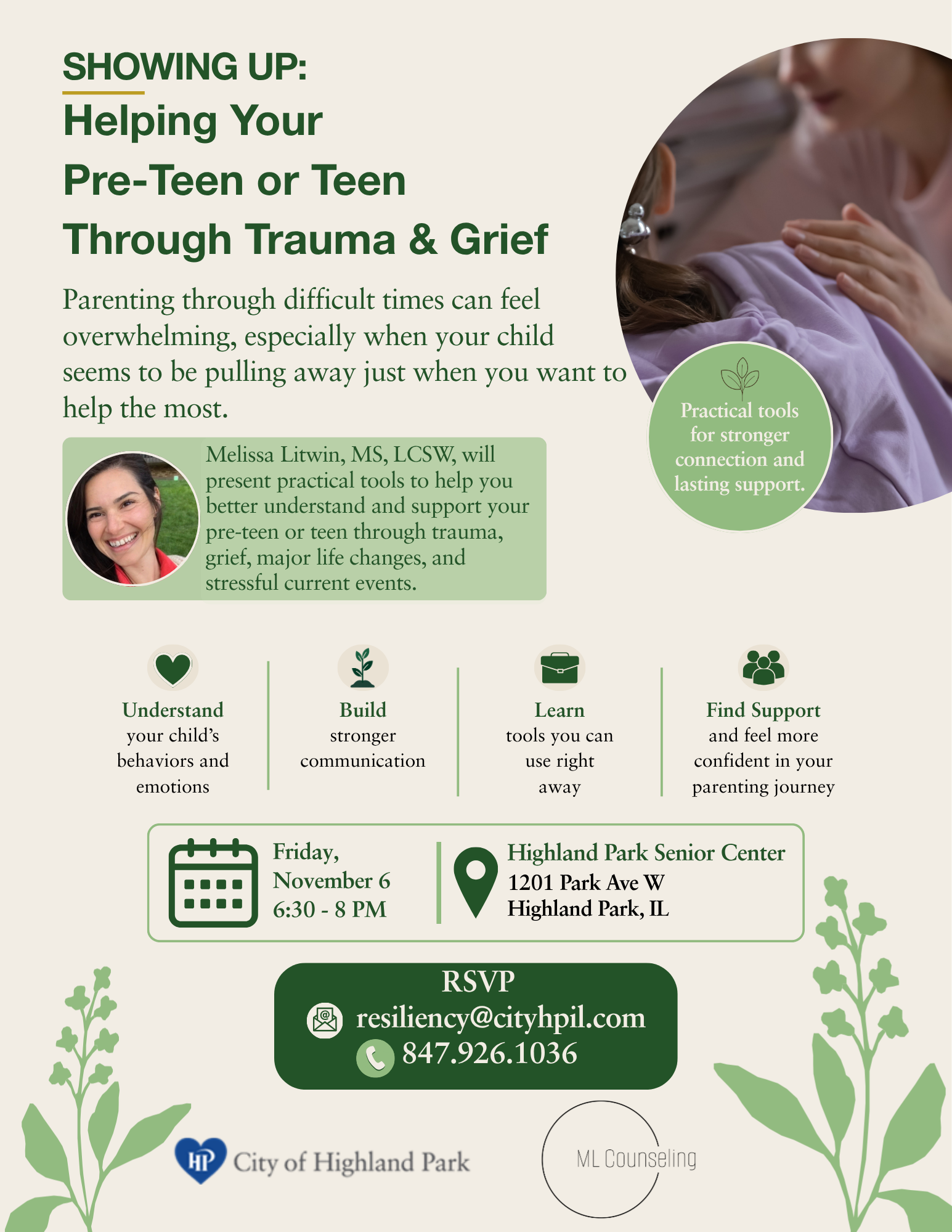 SHOWING UP:
Helping Your
Pre-Teen or Teen
Through Trauma & Grief

Parenting through difficult times can feel overwhelming, especially when your child seems to be pulling away just when you want to help the most.

Practical tools for stronger connection and lasting support.

Melissa Litwin, MS, LCSW, will present practical tools to help you better understand and support your pre-teen or teen through trauma, grief, major life changes, and stressful current events.

Understand
your child's behaviors and emotions

Build
stronger communication

Learn
tools you can use right away

Find Support
and feel more confident in your parenting journey

Friday,
November 6
6:30 - 8 PM

Highland Park Senior Center
1201 Park Ave W
Highland Park, IL

RSVP
resiliency@cityhpil.com
847.926.1036

HP City of Highland Park

ML Counseling